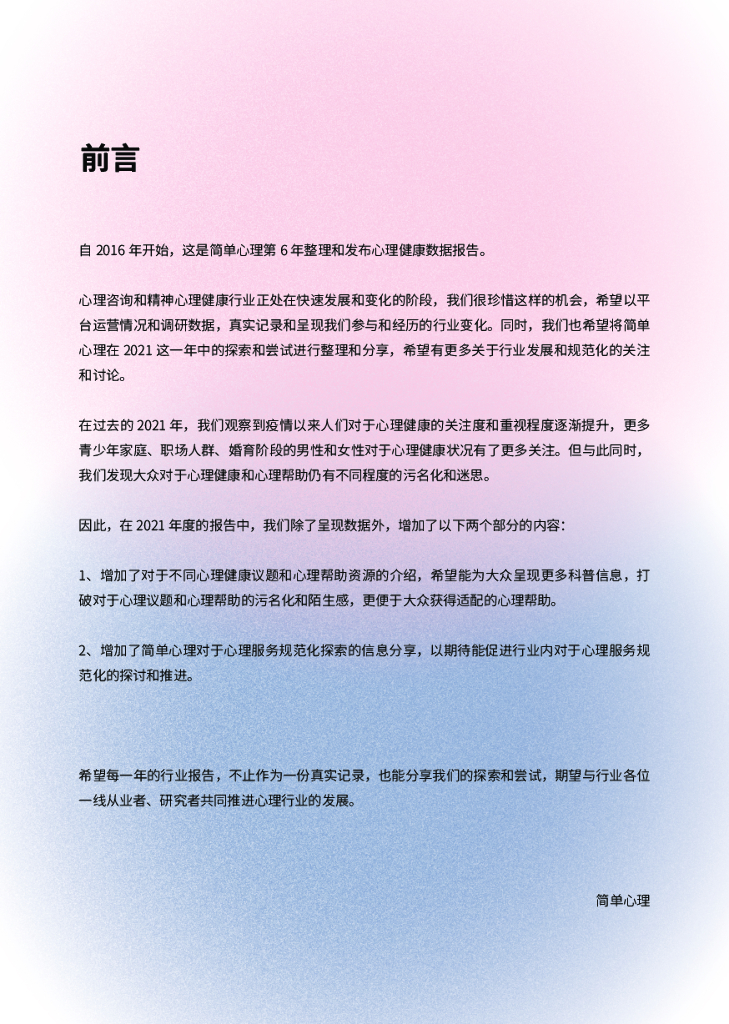 前言

自 2016 年开始，这是简单心理第 6 年整理和发布心理健康数据报告。

心理咨询和精神心理健康行业正处在快速发展和变化的阶段，我们很珍惜这样的机会，希望以平台运营情况和调研数据，真实记录和呈现我们参与和经历的行业变化。同时，我们也希望将简单心理在 2021 这一年中的探索和尝试进行整理和分享，希望有更多关于行业发展和规范化的关注和讨论。

在过去的 2021 年，我们观察到疫情以来人们对于心理健康的关注度和重视程度逐渐提升，更多青少年家庭、职场人群、婚育阶段的男性和女性对于心理健康状况有了更多关注。但与此同时，我们发现大众对于心理健康和心理帮助仍有不同程度的污名化和迷思。

因此，在 2021 年度的报告中，我们除了呈现数据外，增加了以下两个部分的内容：

1、增加了对于不同心理健康议题和心理帮助资源的介绍，希望能为大众呈现更多科普信息，打破对于心理议题和心理帮助的污名化和陌生感，更便于大众获得适配的心理帮助。

2、增加了简单心理对于心理服务规范化探索的信息分享，以期待能促进行业内对于心理服务规范化的探讨和推进。

希望每一年的行业报告，不止作为一份真实记录，也能分享我们的探索和尝试，期望与行业各位一线从业者、研究者共同推进心理行业的发展。

简单心理